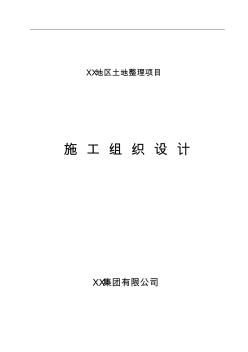 XX地区土地整理项目

施 工 组 织 设 计

XX集团有限公司